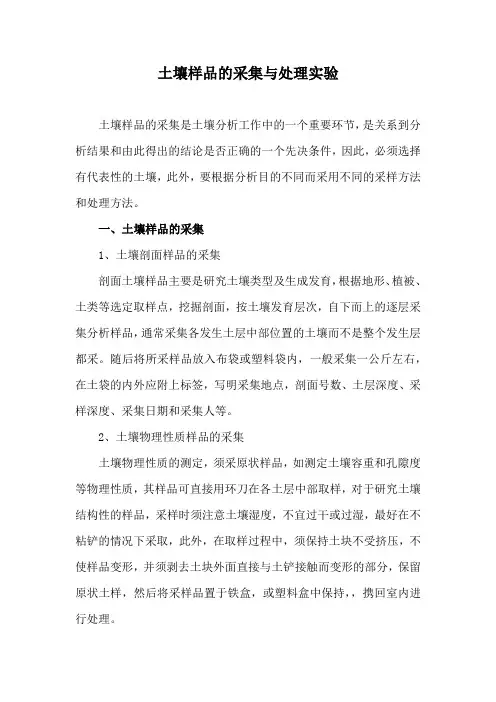 土壤样品的采集与处理实验

土壤样品的采集是土壤分析工作中的一个重要环节，是关系到分析结果和由此得出的结论是否正确的一个先决条件，因此，必须选择有代表性的土壤，此外，要根据分析目的不同而采用不同的采样方法和处理方法。

一、土壤样品的采集

1、土壤剖面样品的采集

剖面土壤样品主要是研究土壤类型及生成发育，根据地形、植被、土类等选定取样点，挖掘剖面，按土壤发育层次，自下而上的逐层采集分析样品，通常采集各发生土层中部位置的土壤而不是整个发生层都采。随后将所采样品放入布袋或塑料袋内，一般采集一公斤左右，在土袋的内外应附上标签，写明采集地点，剖面号数、土层深度、采样深度、采集日期和采集人等。

2、土壤物理性质样品的采集

土壤物理性质的测定，须采原状样品，如测定土壤容重和孔隙度等物理性质，其样品可直接用环刀在各土层中部取样，对于研究土壤结构性的样品，采样时须注意土壤湿度，不宜过干或过湿，最好在不粘铲的情况下采取，此外，在取样过程中，须保持土块不受挤压，不使样品变形，并须剥去土块外面直接与土铲接触而变形的部分，保留原状土样，然后将采样品置于铁盒，或塑料盒中保持，，携回室内进行处理。